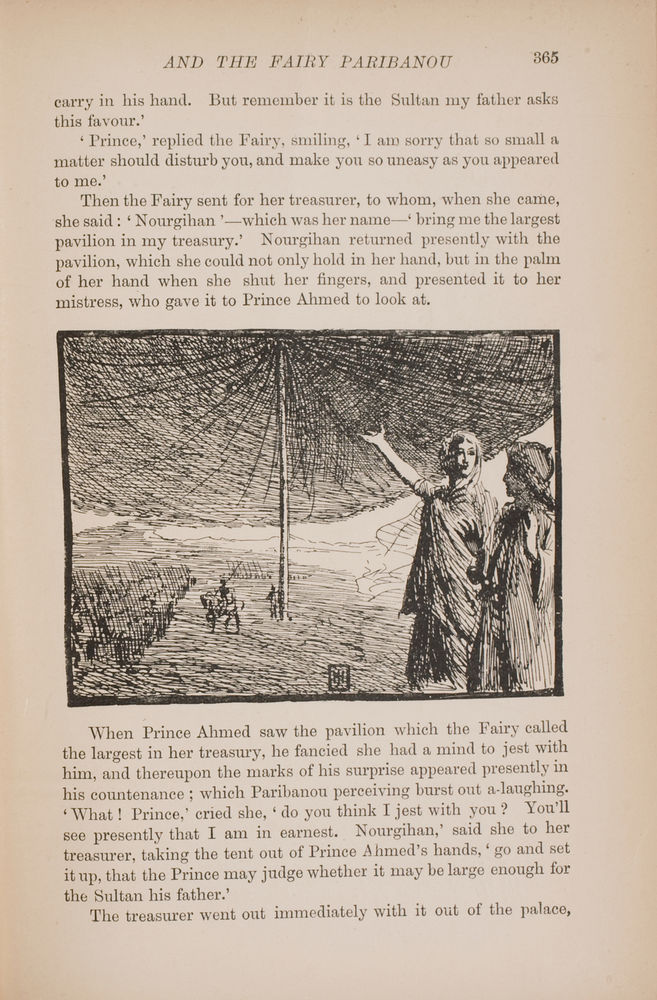 AND THE FAIRY PARIBANOU 365

carry in his hand. But remember it is the Sultan my father asks this favour.'

'Prince,' replied the Fairy, smiling, 'I am sorry that so small a matter should disturb you, and make you so uneasy as you appeared to me.'

Then the Fairy sent for her treasurer, to whom, when she came, she said: 'Nourgihan'—which was her name—'bring me the largest pavilion in my treasury.' Nourgihan returned presently with the pavilion, which she could not only hold in her hand, but in the palm of her hand when she shut her fingers, and presented it to her mistress, who gave it to Prince Ahmed to look at.

When Prince Ahmed saw the pavilion which the Fairy called the largest in her treasury, he fancied she had a mind to jest with him, and thereupon the marks of his surprise appeared presently in his countenance; which Paribanou perceiving burst out a-laughing. 'What! Prince,' cried she, 'do you think I jest with you? You'll see presently that I am in earnest. Nourgihan,' said she to her treasurer, taking the tent out of Prince Ahmed's hands, 'go and set it up, that the Prince may judge whether it may be large enough for the Sultan his father.'

The treasurer went out immediately with it out of the palace,